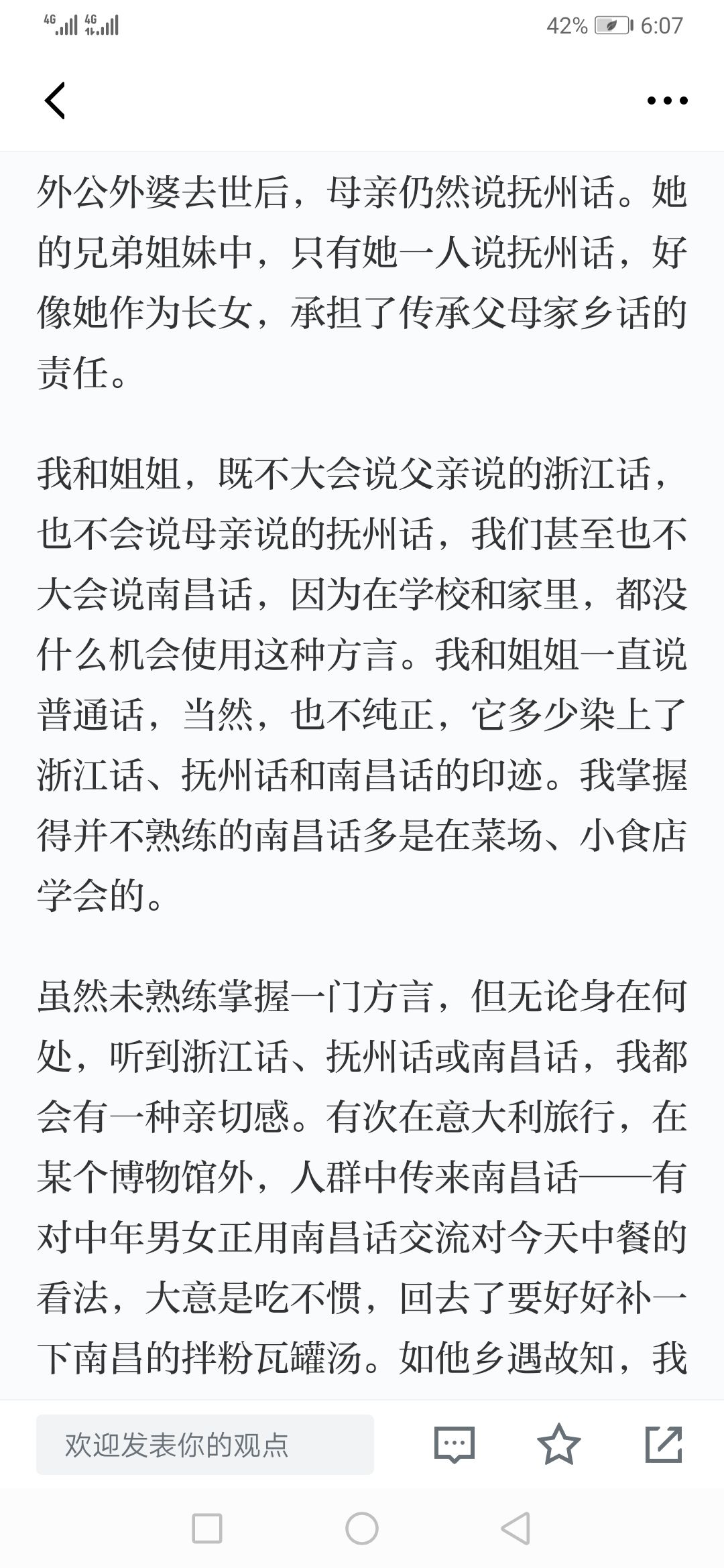 4G 4G 42% 6:07

外公外婆去世后，母亲仍然说抚州话。她的兄弟姐妹中，只有她一人说抚州话，好像她作为长女，承担了传承父母家乡话的责任。

我和姐姐，既不大会说父亲说的浙江话，也不会说母亲说的抚州话，我们甚至也不大会说南昌话，因为在学校和家里，都没什么机会使用这种方言。我和姐姐一直说普通话，当然，也不纯正，它多少染上了浙江话、抚州话和南昌话的印迹。我掌握得并不熟练的南昌话多是在菜场、小食店学会的。

虽然未熟练掌握一门方言，但无论身在何处，听到浙江话、抚州话或南昌话，我都会有一种亲切感。有次在意大利旅行，在某个博物馆外，人群中传来南昌话——有对中年男女正用南昌话交流对今天中餐的看法，大意是吃不惯，回去了要好好补一下南昌的拌粉瓦罐汤。如他乡遇故知，我

欢迎发表你的观点